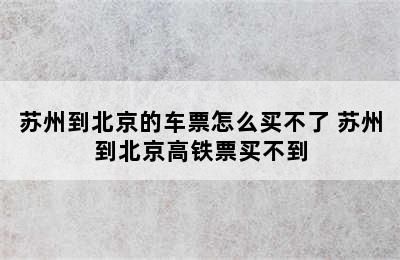 苏州到北京的车票怎么买不了 苏州到北京高铁票买不到